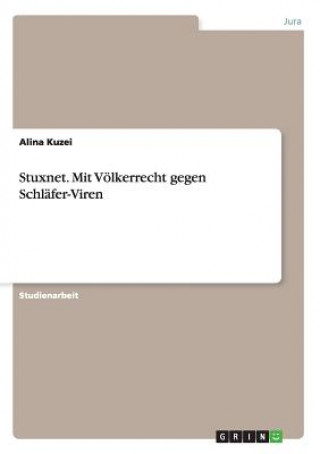 Jura

Alina Kuzei

Stuxnet. Mit Völkerrecht gegen Schläfer-Viren

Studienarbeit

GRIN